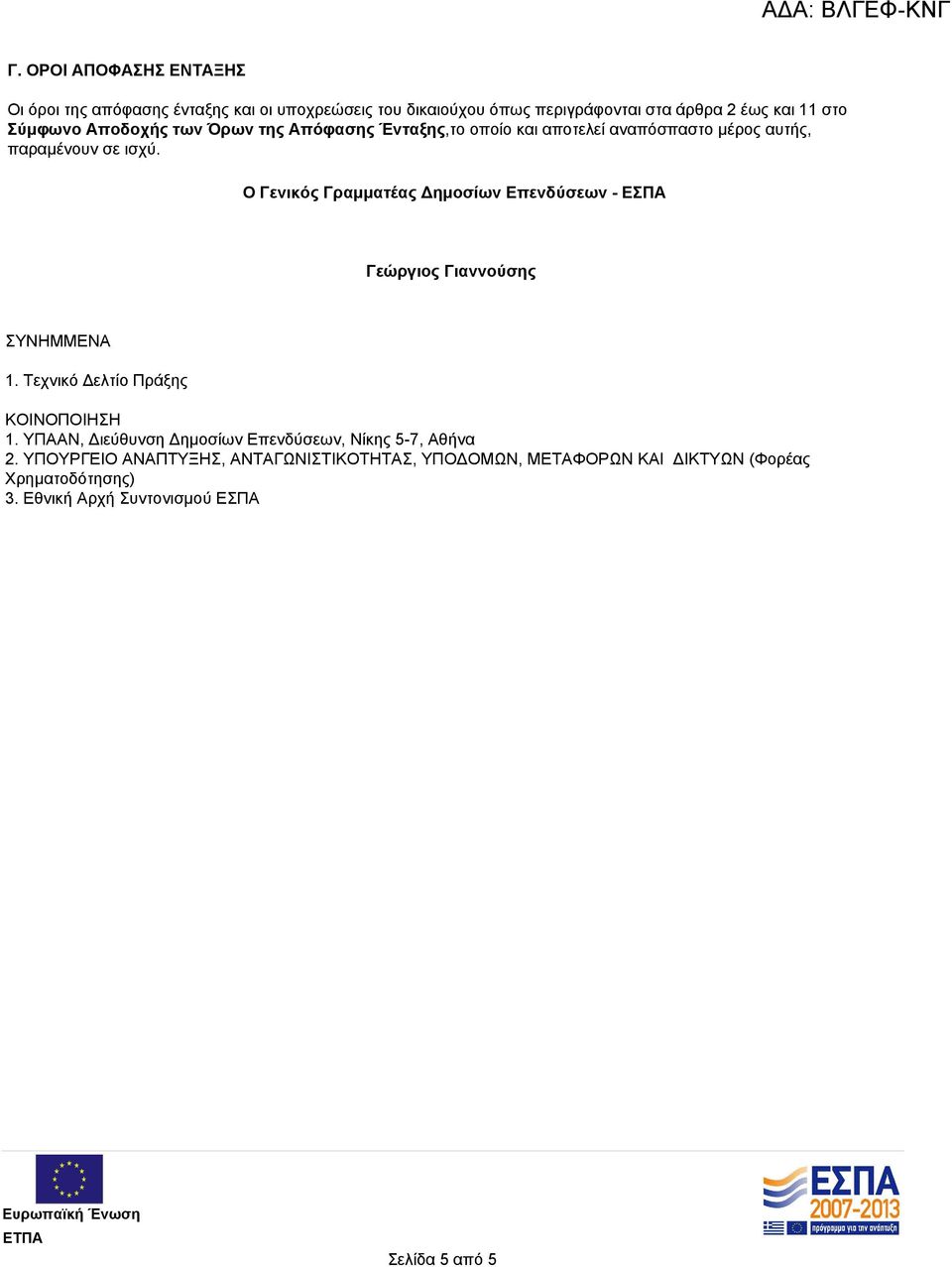 ΑΔΑ: ΒΛΓΕΦ-ΚΝΓ

Γ. ΟΡΟΙ ΑΠΟΦΑΣΗΣ ΕΝΤΑΞΗΣ

Οι όροι της απόφασης ένταξης και οι υποχρεώσεις του δικαιούχου όπως περιγράφονται στα άρθρα 2 έως και 11 στο Σύμφωνο Αποδοχής των Όρων της Απόφασης Ένταξης,το οποίο και αποτελεί αναπόσπαστο μέρος αυτής, παραμένουν σε ισχύ.

Ο Γενικός Γραμματέας Δημοσίων Επενδύσεων - ΕΣΠΑ

Γεώργιος Γιαννούσης

ΣΥΝΗΜΜΕΝΑ

1. Τεχνικό Δελτίο Πράξης

ΚΟΙΝΟΠΟΙΗΣΗ
1. ΥΠΑΑΝ, Διεύθυνση Δημοσίων Επενδύσεων, Νίκης 5-7, Αθήνα
2. ΥΠΟΥΡΓΕΙΟ ΑΝΑΠΤΥΞΗΣ, ΑΝΤΑΓΩΝΙΣΤΙΚΟΤΗΤΑΣ, ΥΠΟΔΟΜΩΝ, ΜΕΤΑΦΟΡΩΝ ΚΑΙ ΔΙΚΤΥΩΝ (Φορέας Χρηματοδότησης)
3. Εθνική Αρχή Συντονισμού ΕΣΠΑ

Ευρωπαϊκή Ένωση
ΕΤΠΑ

ΕΣΠΑ
2007-2013
πρόγραμμα για την ανάπτυξη

Σελίδα 5 από 5